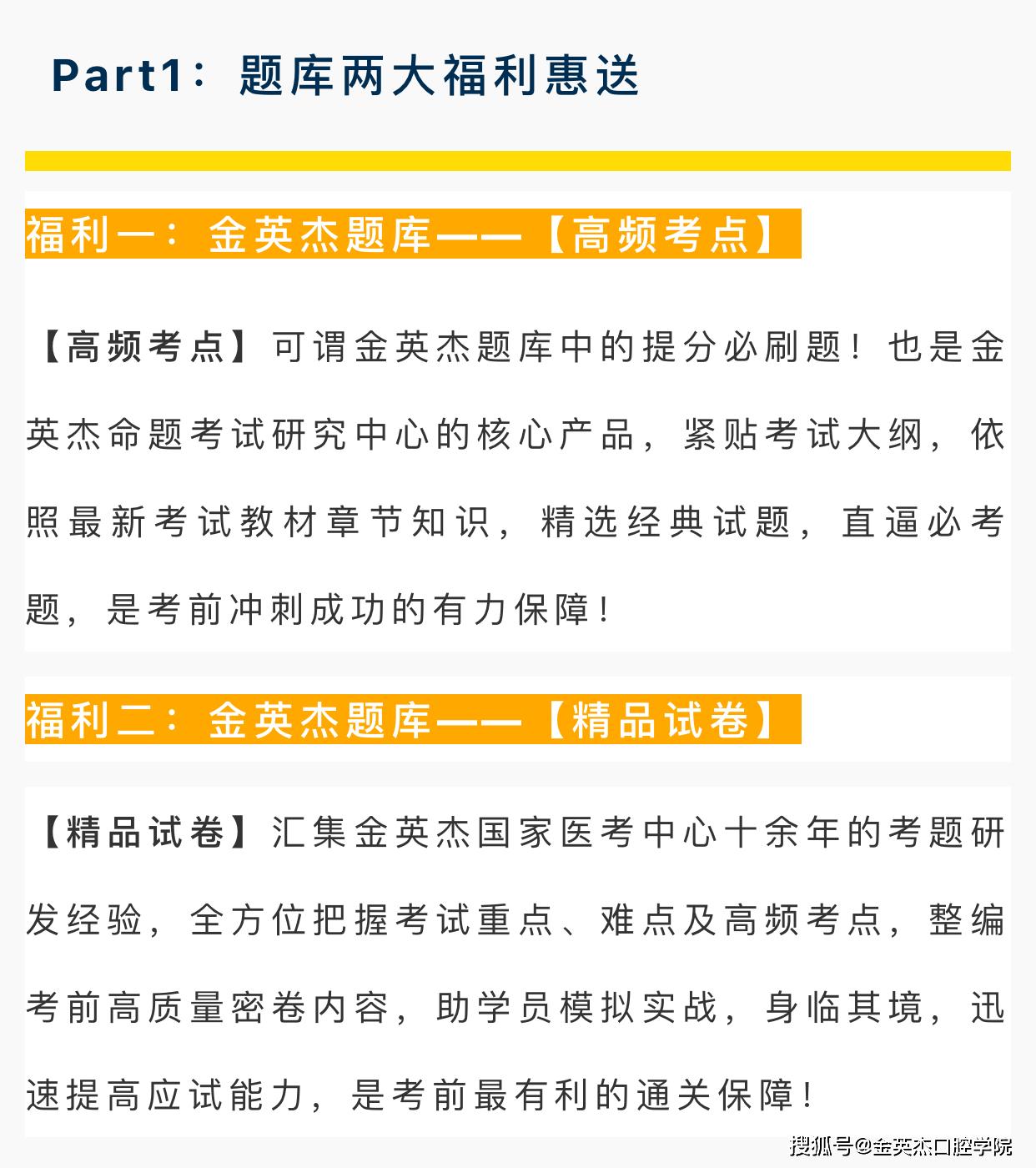 Part1：题库两大福利惠送

福利一：金英杰题库——【高频考点】

【高频考点】可谓金英杰题库中的提分必刷题！也是金英杰命题考试研究中心的核心产品，紧贴考试大纲，依照最新考试教材章节知识，精选经典试题，直逼必考题，是考前冲刺成功的有力保障！

福利二：金英杰题库——【精品试卷】

【精品试卷】汇集金英杰国家医考中心十余年的考题研发经验，全方位把握考试重点、难点及高频考点，整编考前高质量密卷内容，助学员模拟实战，身临其境，迅速提高应试能力，是考前最有利的通关保障！

搜狐号@金英杰口腔学院